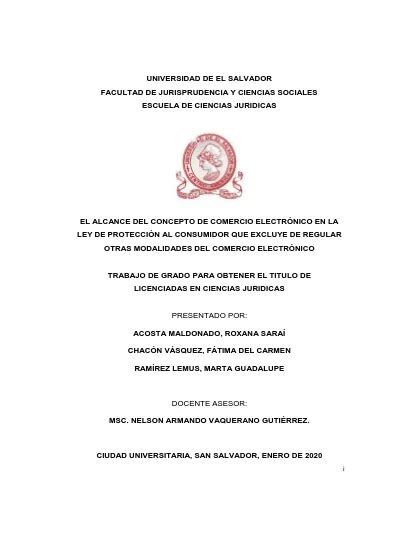 UNIVERSIDAD DE EL SALVADOR
FACULTAD DE JURISPRUDENCIA Y CIENCIAS SOCIALES
ESCUELA DE CIENCIAS JURIDICAS

EL ALCANCE DEL CONCEPTO DE COMERCIO ELECTRÓNICO EN LA LEY DE PROTECCIÓN AL CONSUMIDOR QUE EXCLUYE DE REGULAR OTRAS MODALIDADES DEL COMERCIO ELECTRÓNICO

TRABAJO DE GRADO PARA OBTENER EL TITULO DE LICENCIADAS EN CIENCIAS JURIDICAS

PRESENTADO POR:

ACOSTA MALDONADO, ROXANA SARAÍ

CHACÓN VÁSQUEZ, FÁTIMA DEL CARMEN

RAMÍREZ LEMUS, MARTA GUADALUPE

DOCENTE ASESOR:

MSC. NELSON ARMANDO VAQUERANO GUTIÉRREZ.

CIUDAD UNIVERSITARIA, SAN SALVADOR, ENERO DE 2020

i